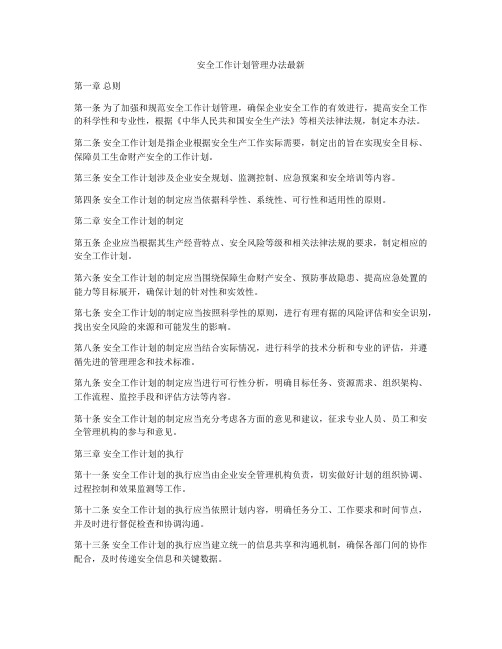 安全工作计划管理办法最新

第一章 总则

第一条 为了加强和规范安全工作计划管理，确保企业安全工作的有效进行，提高安全工作的科学性和专业性，根据《中华人民共和国安全生产法》等相关法律法规，制定本办法。

第二条 安全工作计划是指企业根据安全生产工作实际需要，制定出的旨在实现安全目标、保障员工生命财产安全的工作计划。

第三条 安全工作计划涉及企业安全规划、监测控制、应急预案和安全培训等内容。

第四条 安全工作计划的制定应当依据科学性、系统性、可行性和适用性的原则。

第二章 安全工作计划的制定

第五条 企业应当根据其生产经营特点、安全风险等级和相关法律法规的要求，制定相应的安全工作计划。

第六条 安全工作计划的制定应当围绕保障生命财产安全、预防事故隐患、提高应急处置的能力等目标展开，确保计划的针对性和实效性。

第七条 安全工作计划的制定应当按照科学性的原则，进行有理有据的风险评估和安全识别，找出安全风险的来源和可能发生的影响。

第八条 安全工作计划的制定应当结合实际情况，进行科学的技术分析和专业的评估，并遵循先进的管理理念和技术标准。

第九条 安全工作计划的制定应当进行可行性分析，明确目标任务、资源需求、组织架构、工作流程、监控手段和评估方法等内容。

第十条 安全工作计划的制定应当充分考虑各方面的意见和建议，征求专业人员、员工和安全管理机构的参与和意见。

第三章 安全工作计划的执行

第十一条 安全工作计划的执行应当由企业安全管理机构负责，切实做好计划的组织协调、过程控制和效果监测等工作。

第十二条 安全工作计划的执行应当依照计划内容，明确任务分工、工作要求和时间节点，并及时进行督促检查和协调沟通。

第十三条 安全工作计划的执行应当建立统一的信息共享和沟通机制，确保各部门间的协作配合，及时传递安全信息和关键数据。